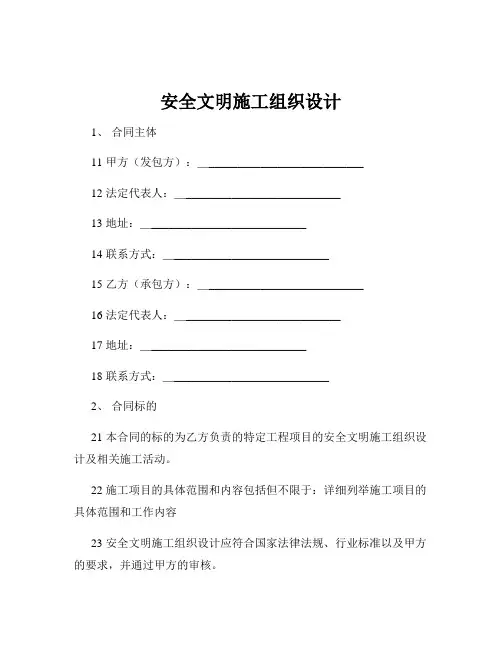 安全文明施工组织设计

1、 合同主体

11 甲方（发包方）：______________________________

12 法定代表人：______________________________

13 地址：______________________________

14 联系方式：______________________________

15 乙方（承包方）：______________________________

16 法定代表人：______________________________

17 地址：______________________________

18 联系方式：______________________________

2、 合同标的

21 本合同的标的为乙方负责的特定工程项目的安全文明施工组织设计及相关施工活动。

22 施工项目的具体范围和内容包括但不限于：详细列举施工项目的具体范围和工作内容

23 安全文明施工组织设计应符合国家法律法规、行业标准以及甲方的要求，并通过甲方的审核。